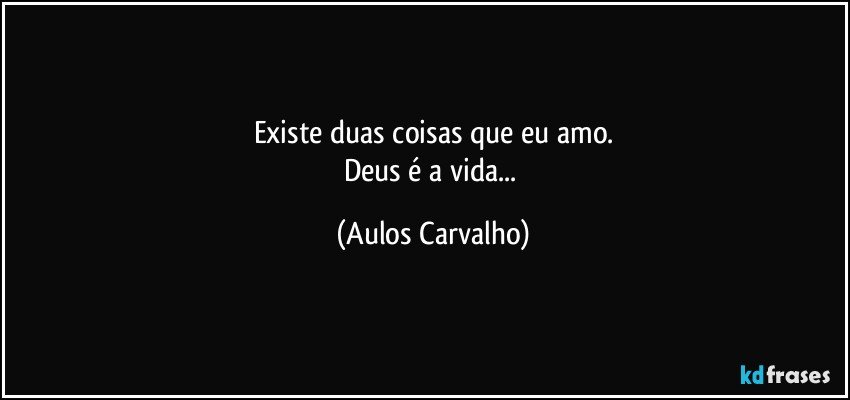 Existe duas coisas que eu amo.
Deus é a vida...

(Aulos Carvalho)

kdfrases